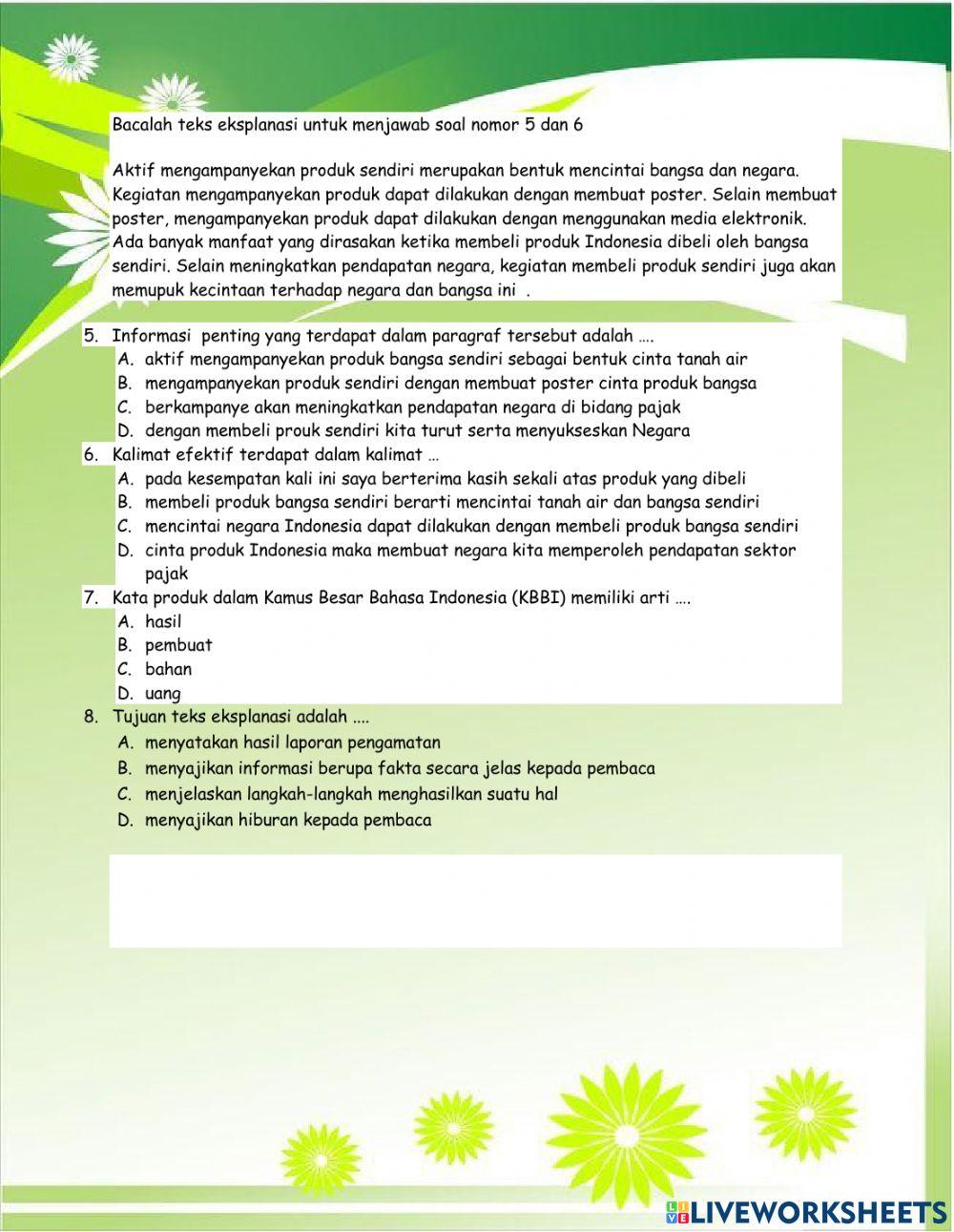 Bacalah teks eksplanasi untuk menjawab soal nomor 5 dan 6

Aktif mengampanyekan produk sendiri merupakan bentuk mencintai bangsa dan negara. Kegiatan mengampanyekan produk dapat dilakukan dengan membuat poster. Selain membuat poster, mengampanyekan produk dapat dilakukan dengan menggunakan media elektronik. Ada banyak manfaat yang dirasakan ketika membeli produk Indonesia dibeli oleh bangsa sendiri. Selain meningkatkan pendapatan negara, kegiatan membeli produk sendiri juga akan memupuk kecintaan terhadap negara dan bangsa ini .

5. Informasi penting yang terdapat dalam paragraf tersebut adalah ….
A. aktif mengampanyekan produk bangsa sendiri sebagai bentuk cinta tanah air
B. mengampanyekan produk sendiri dengan membuat poster cinta produk bangsa
C. berkampanye akan meningkatkan pendapatan negara di bidang pajak
D. dengan membeli prouk sendiri kita turut serta menyukseskan Negara
6. Kalimat efektif terdapat dalam kalimat …
A. pada kesempatan kali ini saya berterima kasih sekali atas produk yang dibeli
B. membeli produk bangsa sendiri berarti mencintai tanah air dan bangsa sendiri
C. mencintai negara Indonesia dapat dilakukan dengan membeli produk bangsa sendiri
D. cinta produk Indonesia maka membuat negara kita memperoleh pendapatan sektor pajak
7. Kata produk dalam Kamus Besar Bahasa Indonesia (KBBI) memiliki arti ….
A. hasil
B. pembuat
C. bahan
D. uang
8. Tujuan teks eksplanasi adalah ....
A. menyatakan hasil laporan pengamatan
B. menyajikan informasi berupa fakta secara jelas kepada pembaca
C. menjelaskan langkah-langkah menghasilkan suatu hal
D. menyajikan hiburan kepada pembaca

LIVEWORKSHEETS